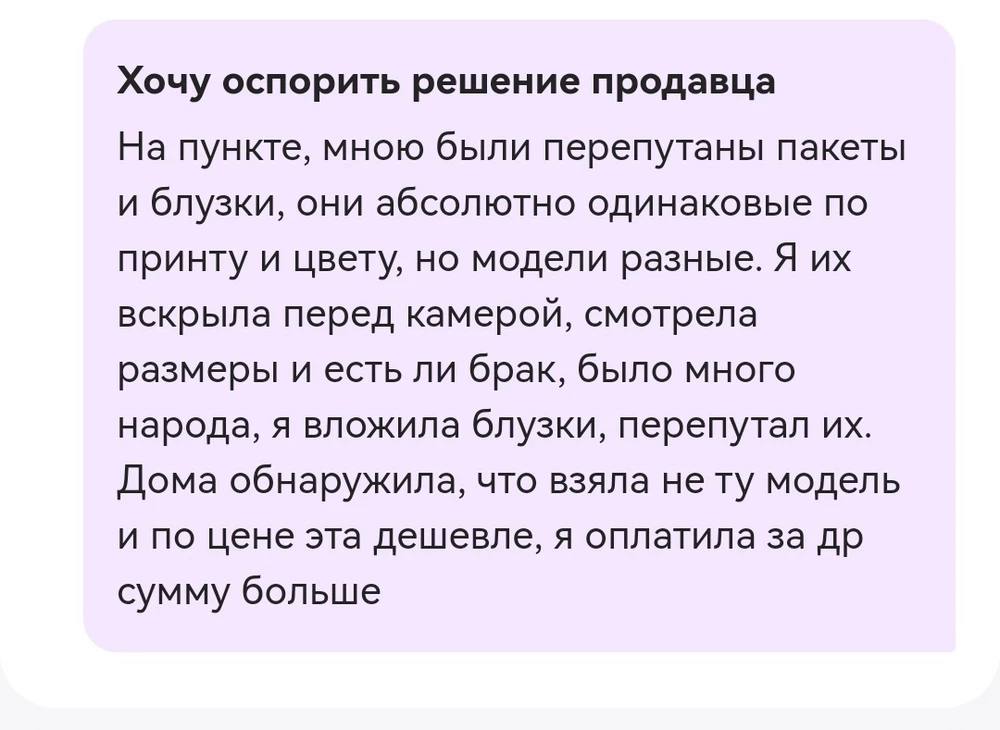 Хочу оспорить решение продавца

На пункте, мною были перепутаны пакеты и блузки, они абсолютно одинаковые по принту и цвету, но модели разные. Я их вскрыла перед камерой, смотрела размеры и есть ли брак, было много народа, я вложила блузки, перепутал их. Дома обнаружила, что взяла не ту модель и по цене эта дешевле, я оплатила за др сумму больше